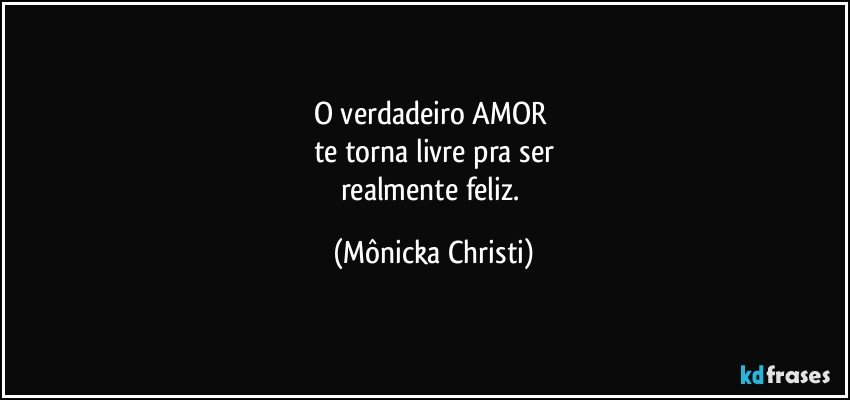 O verdadeiro AMOR
te torna livre pra ser
realmente feliz.

(Mônicka Christi)

kdfrases